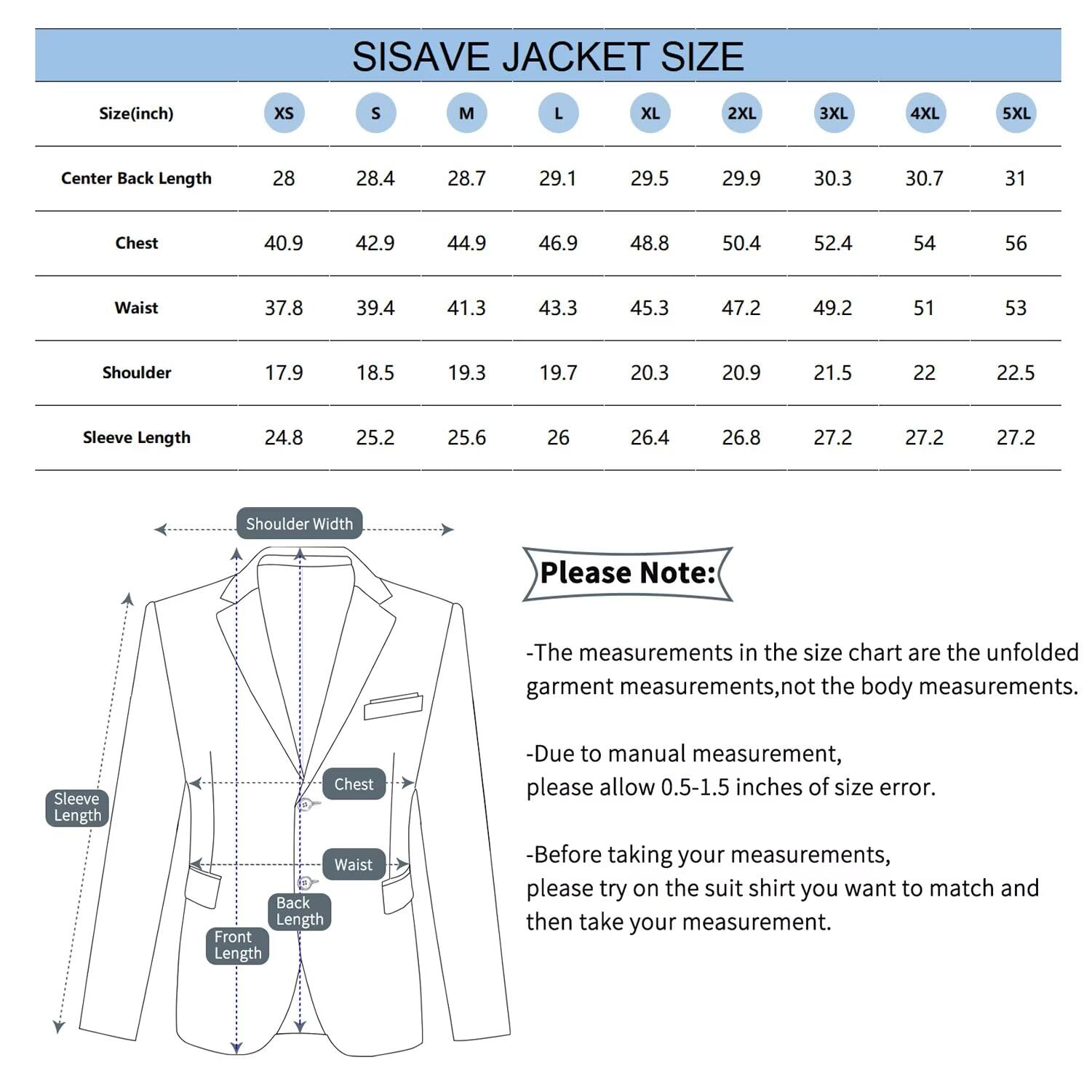 SISAVE JACKET SIZE

| Size(inch) | XS | S | M | L | XL | 2XL | 3XL | 4XL | 5XL |
|---|---|---|---|---|---|---|---|---|---|
| Center Back Length | 28 | 28.4 | 28.7 | 29.1 | 29.5 | 29.9 | 30.3 | 30.7 | 31 |
| Chest | 40.9 | 42.9 | 44.9 | 46.9 | 48.8 | 50.4 | 52.4 | 54 | 56 |
| Waist | 37.8 | 39.4 | 41.3 | 43.3 | 45.3 | 47.2 | 49.2 | 51 | 53 |
| Shoulder | 17.9 | 18.5 | 19.3 | 19.7 | 20.3 | 20.9 | 21.5 | 22 | 22.5 |
| Sleeve Length | 24.8 | 25.2 | 25.6 | 26 | 26.4 | 26.8 | 27.2 | 27.2 | 27.2 |

Shoulder Width

Sleeve Length

Chest

Waist

Back Length

Front Length

Please Note:

-The measurements in the size chart are the unfolded garment measurements,not the body measurements.

-Due to manual measurement,
please allow 0.5-1.5 inches of size error.

-Before taking your measurements,
please try on the suit shirt you want to match and then take your measurement.